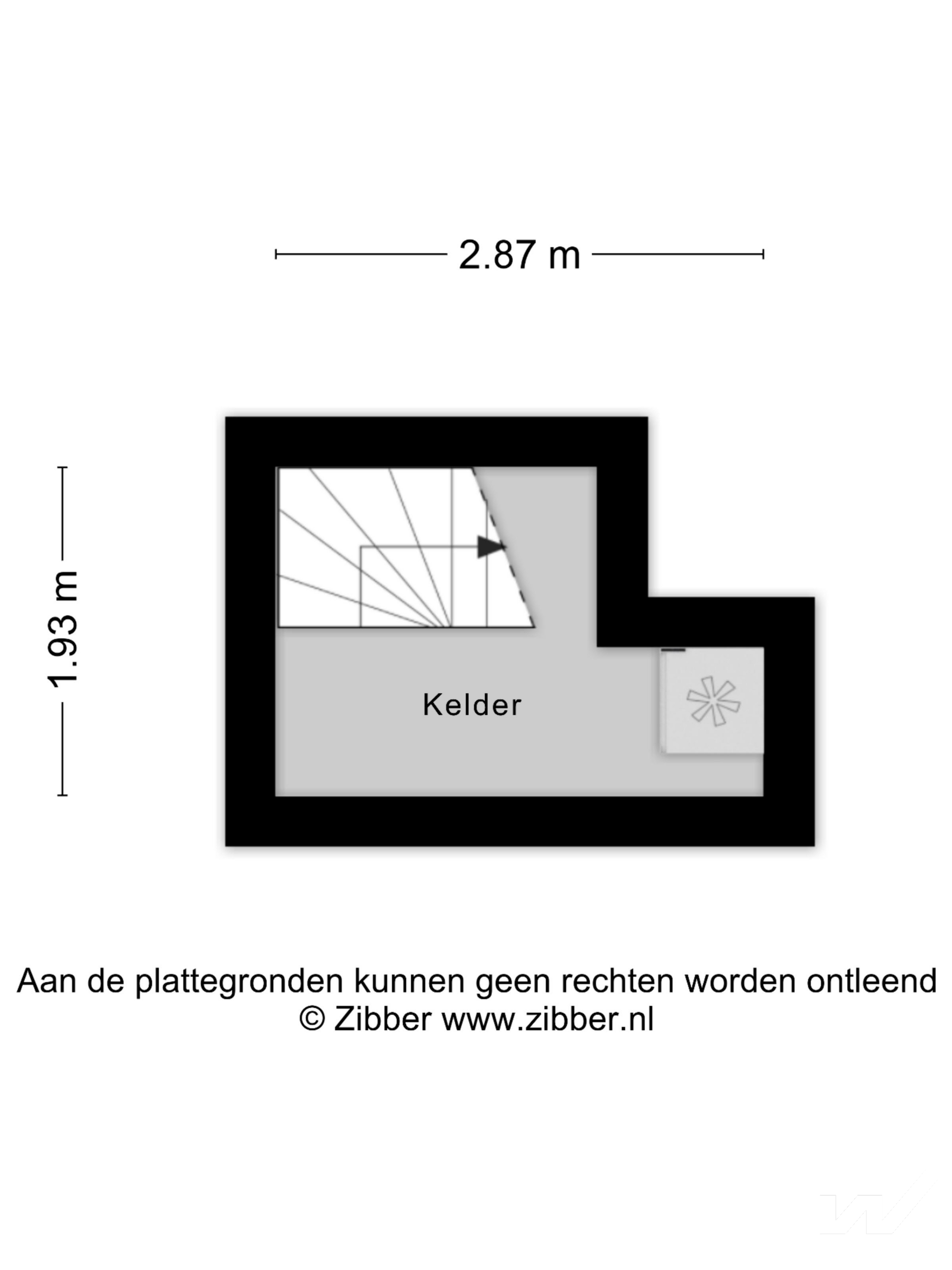 2.87 m

1.93 m

Kelder

Aan de plattegronden kunnen geen rechten worden ontleend
© Zibber www.zibber.nl